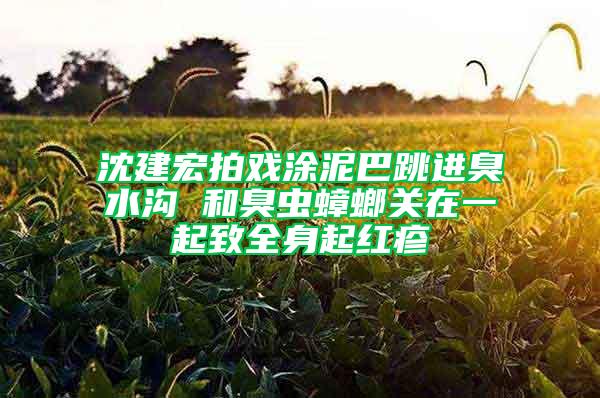 沈建宏拍戏涂泥巴跳进臭水沟 和臭虫蟑螂关在一起致全身起红疹